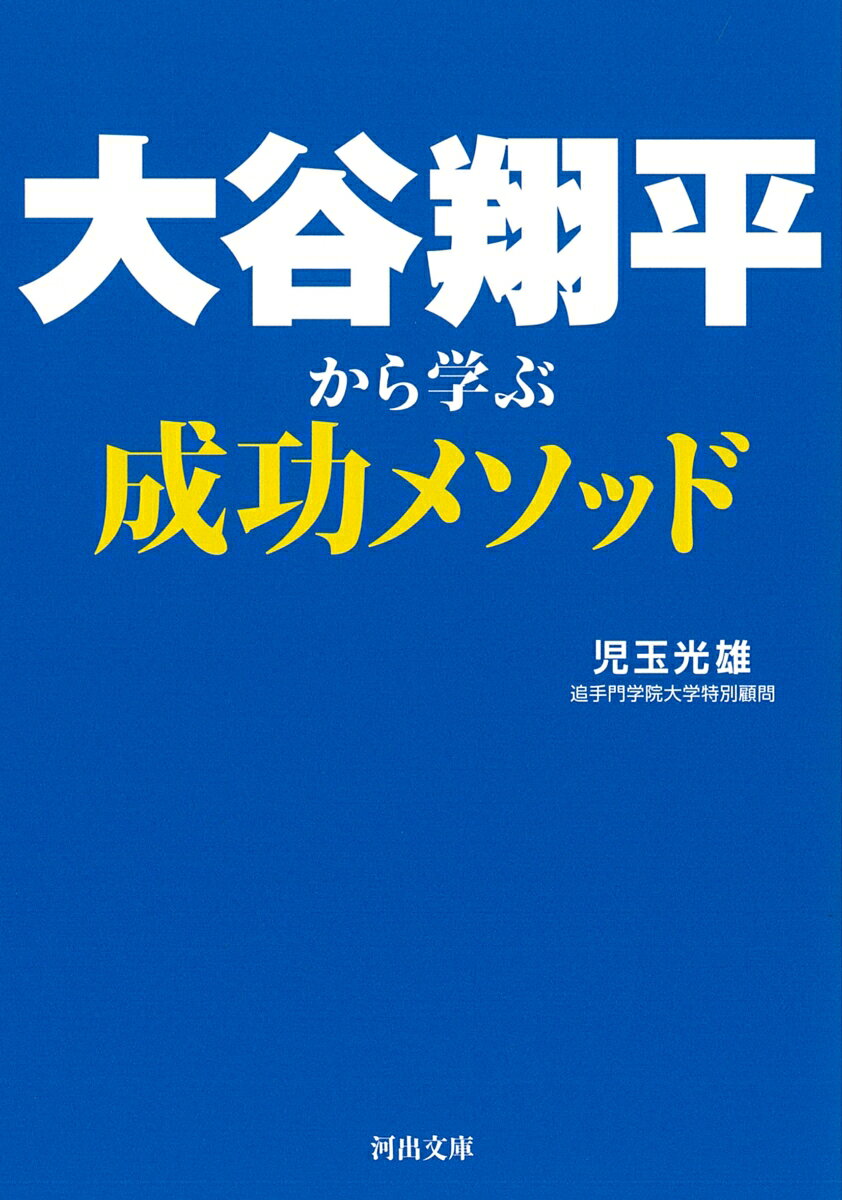 大谷翔平

から学ぶ

成功メソッド

児玉光雄
追手門学院大学特別顧問

河出文庫